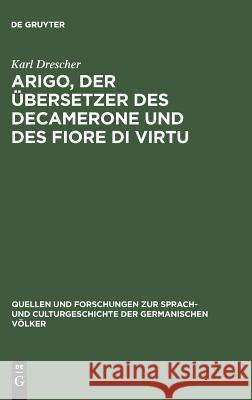 DE GRUYTER

Karl Drescher

ARIGO, DER ÜBERSETZER DES DECAMERONE UND DES FIORE DI VIRTU

QUELLEN UND FORSCHUNGEN ZUR SPRACH- UND CULTURGESCHICHTE DER GERMANISCHEN VÖLKER

DE G

Kraina Książek